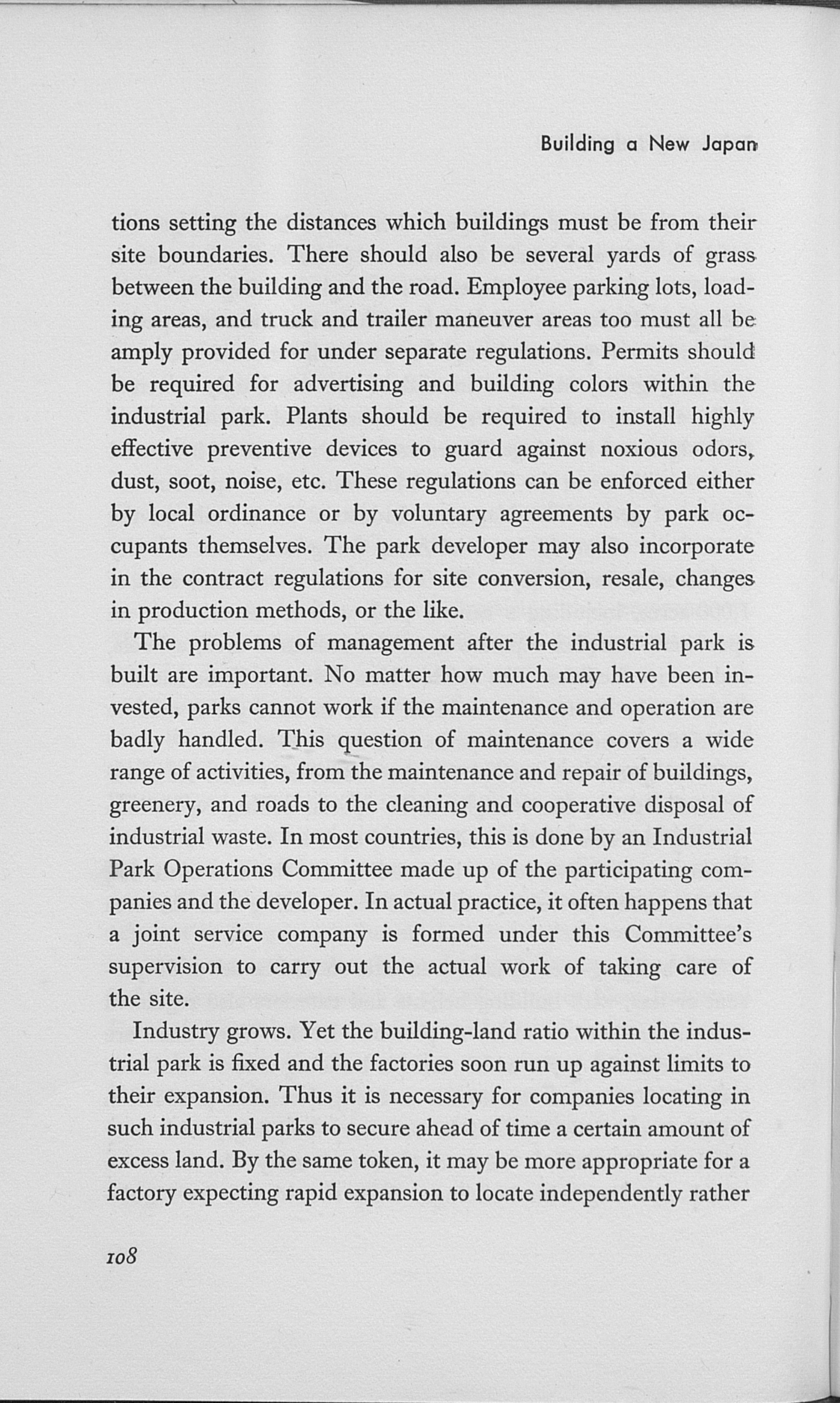 Building a New Japan

tions setting the distances which buildings must be from their site boundaries. There should also be several yards of grass between the building and the road. Employee parking lots, loading areas, and truck and trailer maneuver areas too must all be amply provided for under separate regulations. Permits should be required for advertising and building colors within the industrial park. Plants should be required to install highly effective preventive devices to guard against noxious odors, dust, soot, noise, etc. These regulations can be enforced either by local ordinance or by voluntary agreements by park occupants themselves. The park developer may also incorporate in the contract regulations for site conversion, resale, changes in production methods, or the like.

The problems of management after the industrial park is built are important. No matter how much may have been invested, parks cannot work if the maintenance and operation are badly handled. This question of maintenance covers a wide range of activities, from the maintenance and repair of buildings, greenery, and roads to the cleaning and cooperative disposal of industrial waste. In most countries, this is done by an Industrial Park Operations Committee made up of the participating companies and the developer. In actual practice, it often happens that a joint service company is formed under this Committee's supervision to carry out the actual work of taking care of the site.

Industry grows. Yet the building-land ratio within the industrial park is fixed and the factories soon run up against limits to their expansion. Thus it is necessary for companies locating in such industrial parks to secure ahead of time a certain amount of excess land. By the same token, it may be more appropriate for a factory expecting rapid expansion to locate independently rather

108